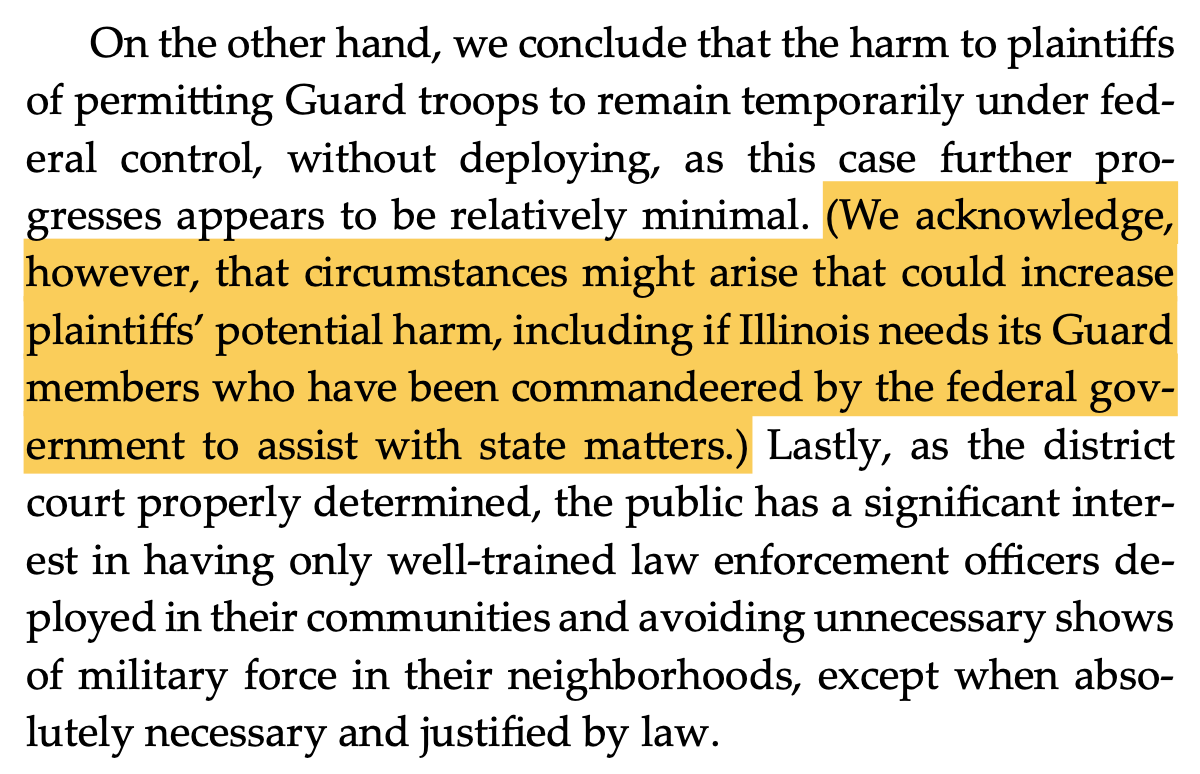 On the other hand, we conclude that the harm to plaintiffs of permitting Guard troops to remain temporarily under federal control, without deploying, as this case further progresses appears to be relatively minimal. (We acknowledge, however, that circumstances might arise that could increase plaintiffs' potential harm, including if Illinois needs its Guard members who have been commandeered by the federal government to assist with state matters.) Lastly, as the district court properly determined, the public has a significant interest in having only well-trained law enforcement officers deployed in their communities and avoiding unnecessary shows of military force in their neighborhoods, except when absolutely necessary and justified by law.